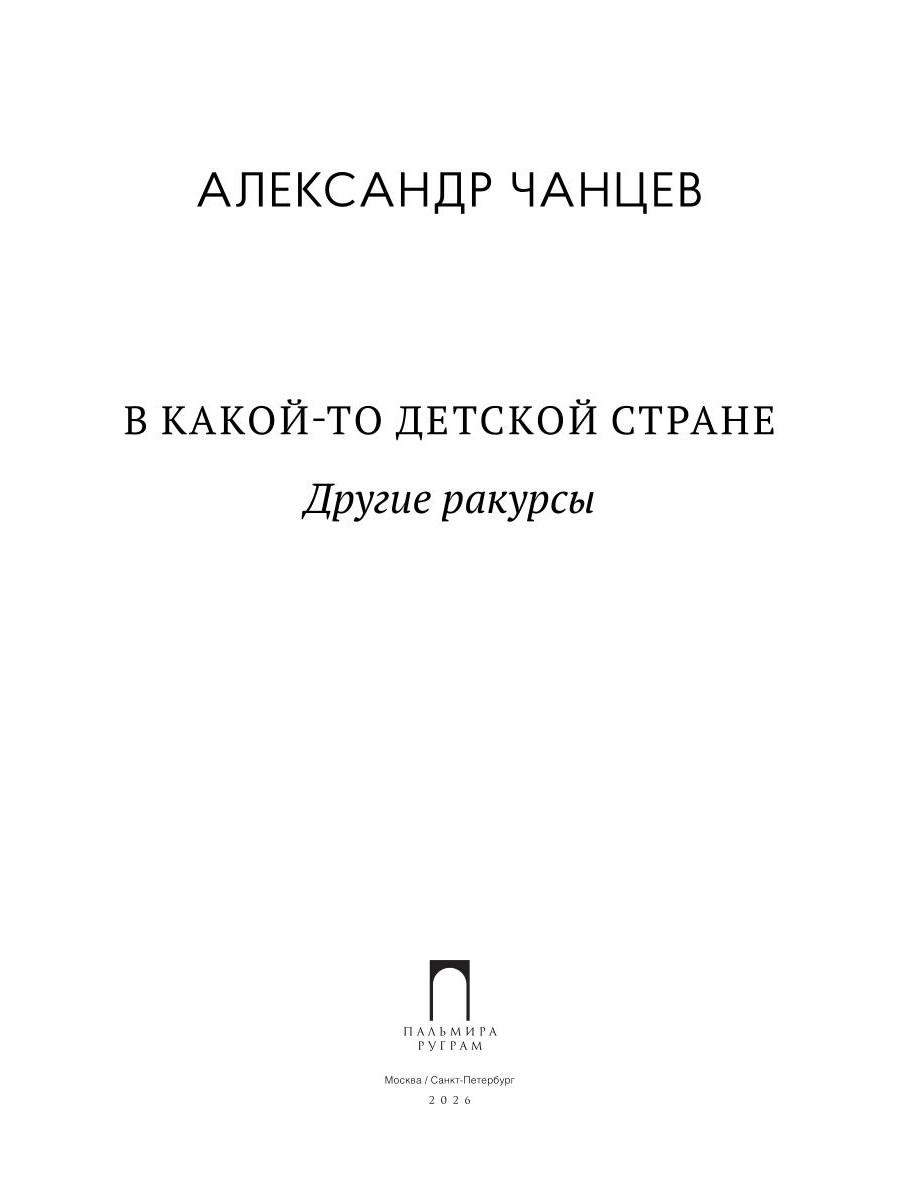 АЛЕКСАНДР ЧАНЦЕВ

В КАКОЙ-ТО ДЕТСКОЙ СТРАНЕ

Другие ракурсы

ПАЛЬМИРА
РУГРАМ

Москва / Санкт-Петербург

2026